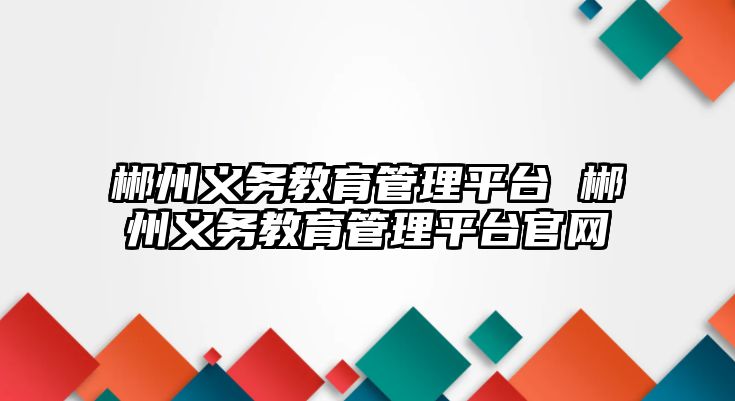 郴州义务教育管理平台 郴州义务教育管理平台官网